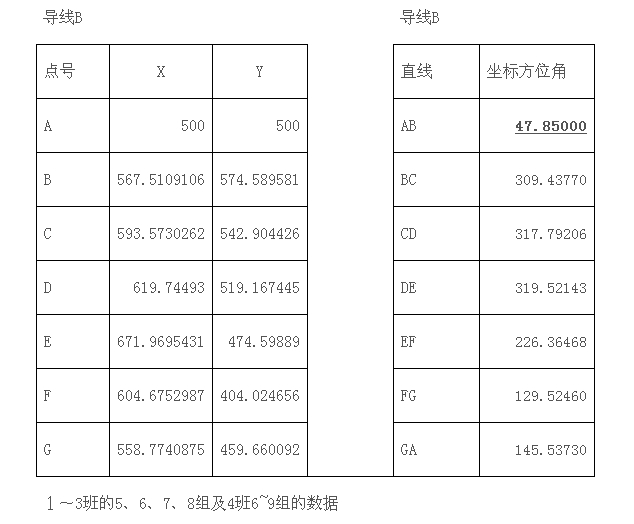 导线B

| 点号 | X | Y |
|---|---|---|
| A | 500 | 500 |
| B | 567.5109106 | 574.589581 |
| C | 593.5730262 | 542.904426 |
| D | 619.74493 | 519.167445 |
| E | 671.9695431 | 474.59889 |
| F | 604.6752987 | 404.024656 |
| G | 558.7740875 | 459.660092 |

导线B

| 直线 | 坐标方位角 |
|---|---|
| AB | 47.85000 |
| BC | 309.43770 |
| CD | 317.79206 |
| DE | 319.52143 |
| EF | 226.36468 |
| FG | 129.52460 |
| GA | 145.53730 |

1～3班的5、6、7、8组及4班6~9组的数据